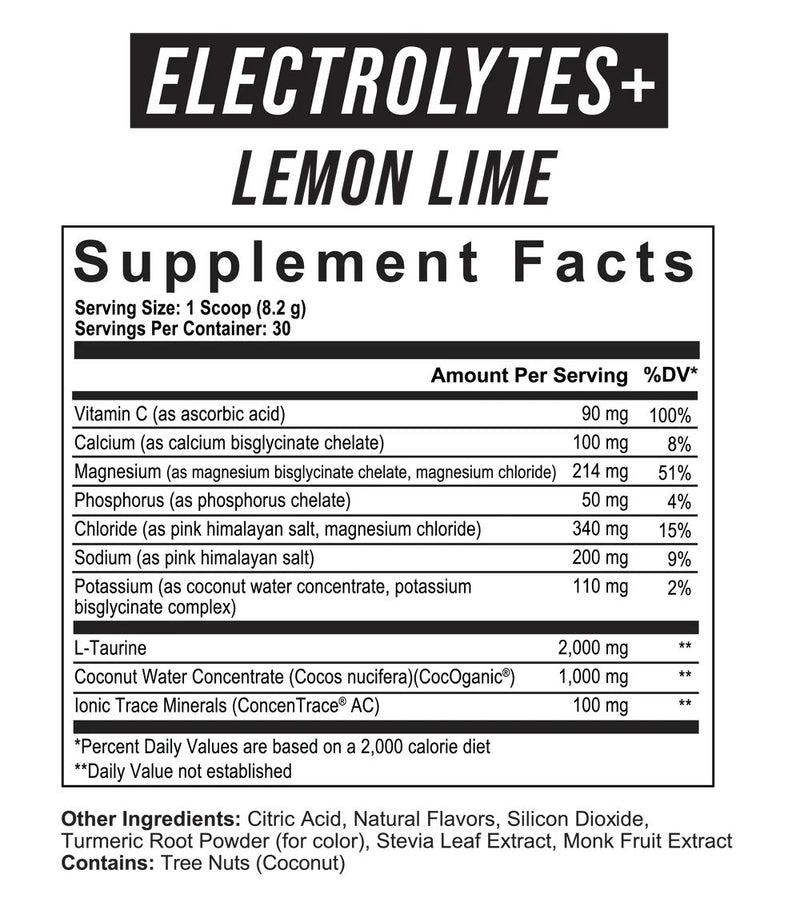 ELECTROLYTES+

LEMON LIME

Supplement Facts

Serving Size: 1 Scoop (8.2 g)
Servings Per Container: 30

| | Amount Per Serving | %DV* |
|---|---|---|
| Vitamin C (as ascorbic acid) | 90 mg | 100% |
| Calcium (as calcium bisglycinate chelate) | 100 mg | 8% |
| Magnesium (as magnesium bisglycinate chelate, magnesium chloride) | 214 mg | 51% |
| Phosphorus (as phosphorus chelate) | 50 mg | 4% |
| Chloride (as pink himalayan salt, magnesium chloride) | 340 mg | 15% |
| Sodium (as pink himalayan salt) | 200 mg | 9% |
| Potassium (as coconut water concentrate, potassium bisglycinate complex) | 110 mg | 2% |
| L-Taurine | 2,000 mg | ** |
| Coconut Water Concentrate (Cocos nucifera)(CocOganic®) | 1,000 mg | ** |
| Ionic Trace Minerals (ConcenTrace® AC) | 100 mg | ** |

*Percent Daily Values are based on a 2,000 calorie diet
**Daily Value not established

Other Ingredients: Citric Acid, Natural Flavors, Silicon Dioxide, Turmeric Root Powder (for color), Stevia Leaf Extract, Monk Fruit Extract
Contains: Tree Nuts (Coconut)